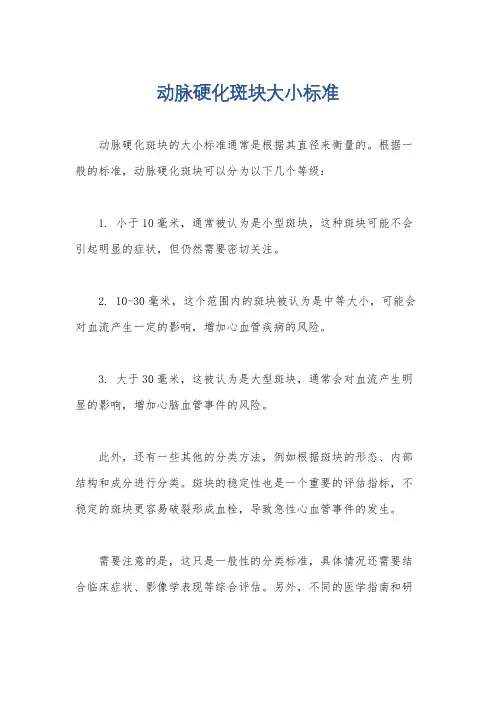 动脉硬化斑块大小标准

动脉硬化斑块的大小标准通常是根据其直径来衡量的。根据一般的标准，动脉硬化斑块可以分为以下几个等级：

1. 小于10毫米，通常被认为是小型斑块，这种斑块可能不会引起明显的症状，但仍然需要密切关注。

2. 10-30毫米，这个范围内的斑块被认为是中等大小，可能会对血流产生一定的影响，增加心血管疾病的风险。

3. 大于30毫米，这被认为是大型斑块，通常会对血流产生明显的影响，增加心脑血管事件的风险。

此外，还有一些其他的分类方法，例如根据斑块的形态、内部结构和成分进行分类。斑块的稳定性也是一个重要的评估指标，不稳定的斑块更容易破裂形成血栓，导致急性心血管事件的发生。

需要注意的是，这只是一般性的分类标准，具体情况还需要结合临床症状、影像学表现等综合评估。另外，不同的医学指南和研